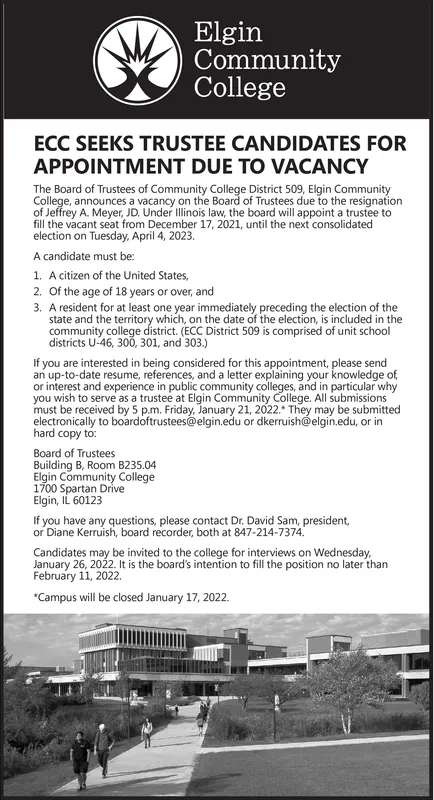 Elgin Community College

ECC SEEKS TRUSTEE CANDIDATES FOR APPOINTMENT DUE TO VACANCY

The Board of Trustees of Community College District 509, Elgin Community College, announces a vacancy on the Board of Trustees due to the resignation of Jeffrey A. Meyer, JD. Under Illinois law, the board will appoint a trustee to fill the vacant seat from December 17, 2021, until the next consolidated election on Tuesday, April 4, 2023.

A candidate must be:

1. A citizen of the United States,
2. Of the age of 18 years or over, and
3. A resident for at least one year immediately preceding the election of the state and the territory which, on the date of the election, is included in the community college district. (ECC District 509 is comprised of unit school districts U-46, 300, 301, and 303.)

If you are interested in being considered for this appointment, please send an up-to-date resume, references, and a letter explaining your knowledge of, or interest and experience in public community colleges, and in particular why you wish to serve as a trustee at Elgin Community College. All submissions must be received by 5 p.m. Friday, January 21, 2022.* They may be submitted electronically to boardoftrustees@elgin.edu or dkerruish@elgin.edu, or in hard copy to:

Board of Trustees
Building B, Room B235.04
Elgin Community College
1700 Spartan Drive
Elgin, IL 60123

If you have any questions, please contact Dr. David Sam, president, or Diane Kerruish, board recorder, both at 847-214-7374.

Candidates may be invited to the college for interviews on Wednesday, January 26, 2022. It is the board's intention to fill the position no later than February 11, 2022.

*Campus will be closed January 17, 2022.